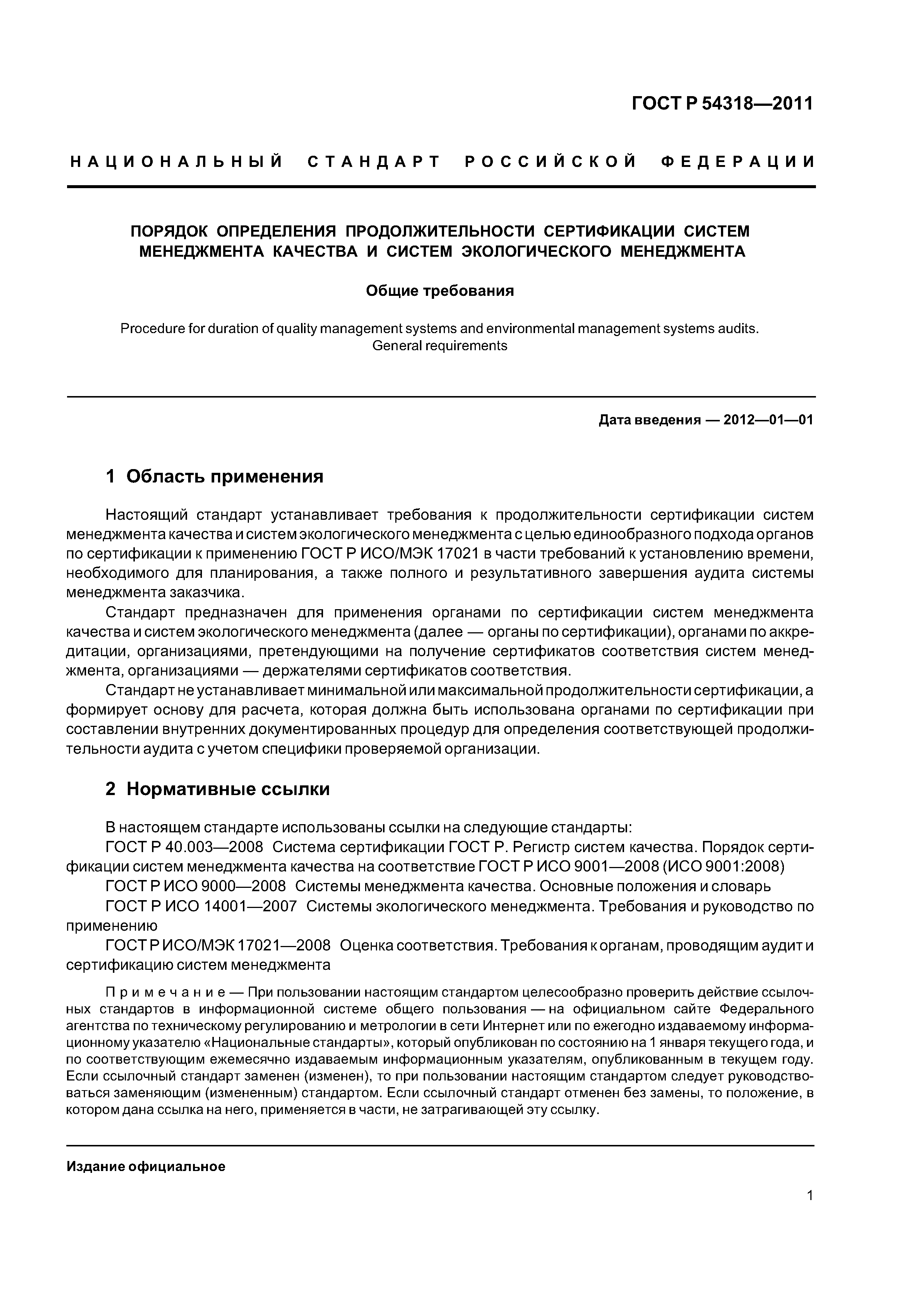 ГОСТ Р 54318—2011

НАЦИОНАЛЬНЫЙ СТАНДАРТ РОССИЙСКОЙ ФЕДЕРАЦИИ

ПОРЯДОК ОПРЕДЕЛЕНИЯ ПРОДОЛЖИТЕЛЬНОСТИ СЕРТИФИКАЦИИ СИСТЕМ МЕНЕДЖМЕНТА КАЧЕСТВА И СИСТЕМ ЭКОЛОГИЧЕСКОГО МЕНЕДЖМЕНТА

Общие требования

Procedure for duration of quality management systems and environmental management systems audits. General requirements

Дата введения — 2012—01—01

1 Область применения

Настоящий стандарт устанавливает требования к продолжительности сертификации систем менеджмента качества и систем экологического менеджмента с целью единообразного подхода органов по сертификации к применению ГОСТ Р ИСО/МЭК 17021 в части требований к установлению времени, необходимого для планирования, а также полного и результативного завершения аудита системы менеджмента заказчика.

Стандарт предназначен для применения органами по сертификации систем менеджмента качества и систем экологического менеджмента (далее — органы по сертификации), органами по аккредитации, организациями, претендующими на получение сертификатов соответствия систем менеджмента, организациями — держателями сертификатов соответствия.

Стандарт не устанавливает минимальной или максимальной продолжительности сертификации, а формирует основу для расчета, которая должна быть использована органами по сертификации при составлении внутренних документированных процедур для определения соответствующей продолжительности аудита с учетом специфики проверяемой организации.

2 Нормативные ссылки

В настоящем стандарте использованы ссылки на следующие стандарты:

ГОСТ Р 40.003—2008 Система сертификации ГОСТ Р. Регистр систем качества. Порядок сертификации систем менеджмента качества на соответствие ГОСТ Р ИСО 9001—2008 (ИСО 9001:2008)

ГОСТ Р ИСО 9000—2008 Системы менеджмента качества. Основные положения и словарь

ГОСТ Р ИСО 14001—2007 Системы экологического менеджмента. Требования и руководство по применению

ГОСТ Р ИСО/МЭК 17021—2008 Оценка соответствия. Требования к органам, проводящим аудит и сертификацию систем менеджмента

Примечание — При пользовании настоящим стандартом целесообразно проверить действие ссылочных стандартов в информационной системе общего пользования — на официальном сайте Федерального агентства по техническому регулированию и метрологии в сети Интернет или по ежегодно издаваемому информационному указателю «Национальные стандарты», который опубликован по состоянию на 1 января текущего года, и по соответствующим ежемесячно издаваемым информационным указателям, опубликованным в текущем году. Если ссылочный стандарт заменен (изменен), то при пользовании настоящим стандартом следует руководствоваться заменяющим (измененным) стандартом. Если ссылочный стандарт отменен без замены, то положение, в котором дана ссылка на него, применяется в части, не затрагивающей эту ссылку.

Издание официальное

1